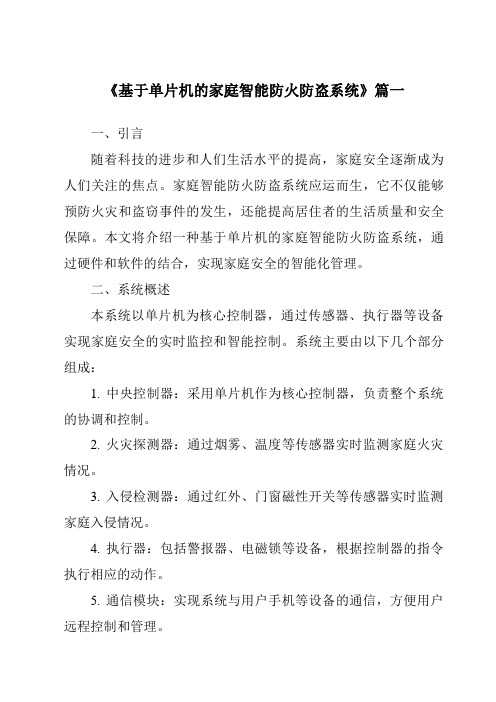 《基于单片机的家庭智能防火防盗系统》篇一

一、引言

随着科技的进步和人们生活水平的提高，家庭安全逐渐成为人们关注的焦点。家庭智能防火防盗系统应运而生，它不仅能够预防火灾和盗窃事件的发生，还能提高居住者的生活质量和安全保障。本文将介绍一种基于单片机的家庭智能防火防盗系统，通过硬件和软件的结合，实现家庭安全的智能化管理。

二、系统概述

本系统以单片机为核心控制器，通过传感器、执行器等设备实现家庭安全的实时监控和智能控制。系统主要由以下几个部分组成：

1. 中央控制器：采用单片机作为核心控制器，负责整个系统的协调和控制。

2. 火灾探测器：通过烟雾、温度等传感器实时监测家庭火灾情况。

3. 入侵检测器：通过红外、门窗磁性开关等传感器实时监测家庭入侵情况。

4. 执行器：包括警报器、电磁锁等设备，根据控制器的指令执行相应的动作。

5. 通信模块：实现系统与用户手机等设备的通信，方便用户远程控制和管理。